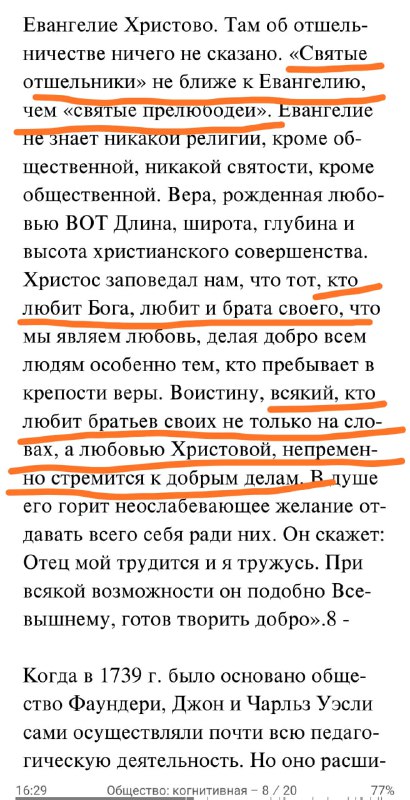 Евангелие Христово. Там об отшельничестве ничего не сказано. «Святые отшельники» не ближе к Евангелию, чем «святые прелюбодеи». Евангелие не знает никакой религии, кроме общественной, никакой святости, кроме общественной. Вера, рожденная любовью ВОТ Длина, широта, глубина и высота христианского совершенства. Христос заповедал нам, что тот, кто любит Бога, любит и брата своего, что мы являем любовь, делая добро всем людям особенно тем, кто пребывает в крепости веры. Воистину, всякий, кто любит братьев своих не только на словах, а любовью Христовой, непременно стремится к добрым делам. В душе его горит неослабевающее желание отдавать всего себя ради них. Он скажет: Отец мой трудится и я тружусь. При всякой возможности он подобно Всевышнему, готов творить добро».8 -

Когда в 1739 г. было основано общество Фаундери, Джон и Чарльз Уэсли сами осуществляли почти всю педагогическую деятельность. Но оно расши-

16:29 Общество: когнитивная – 8 / 20 77%